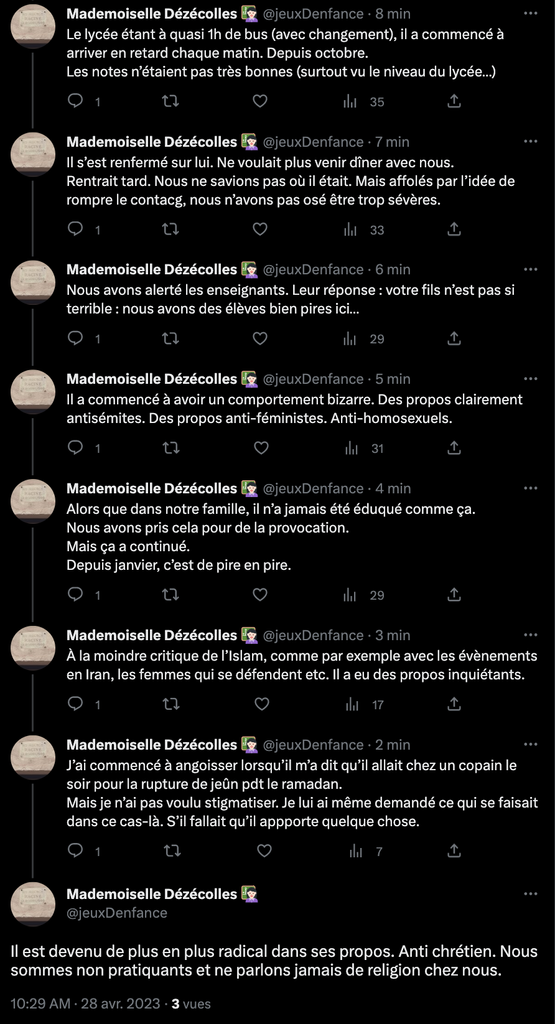 Mademoiselle Dézécolles @jeuxDenfance · 8 min
Le lycée étant à quasi 1h de bus (avec changement), il a commencé à arriver en retard chaque matin. Depuis octobre.
Les notes n'étaient pas très bonnes (surtout vu le niveau du lycée…)
1 35

Mademoiselle Dézécolles @jeuxDenfance · 7 min
Il s'est renfermé sur lui. Ne voulait plus venir dîner avec nous.
Rentrait tard. Nous ne savions pas où il était. Mais affolés par l'idée de rompre le contacg, nous n'avons pas osé être trop sévères.
1 33

Mademoiselle Dézécolles @jeuxDenfance · 6 min
Nous avons alerté les enseignants. Leur réponse : votre fils n'est pas si terrible : nous avons des élèves bien pires ici…
1 29

Mademoiselle Dézécolles @jeuxDenfance · 5 min
Il a commencé à avoir un comportement bizarre. Des propos clairement antisémites. Des propos anti-féministes. Anti-homosexuels.
1 31

Mademoiselle Dézécolles @jeuxDenfance · 4 min
Alors que dans notre famille, il n'a jamais été éduqué comme ça.
Nous avons pris cela pour de la provocation.
Mais ça a continué.
Depuis janvier, c'est de pire en pire.
1 29

Mademoiselle Dézécolles @jeuxDenfance · 3 min
À la moindre critique de l'Islam, comme par exemple avec les évènements en Iran, les femmes qui se défendent etc. Il a eu des propos inquiétants.
1 17

Mademoiselle Dézécolles @jeuxDenfance · 2 min
J'ai commencé à angoisser lorsqu'il m'a dit qu'il allait chez un copain le soir pour la rupture de jeûn pdt le ramadan.
Mais je n'ai pas voulu stigmatiser. Je lui ai même demandé ce qui se faisait dans ce cas-là. S'il fallait qu'il appporte quelque chose.
1 7

Mademoiselle Dézécolles
@jeuxDenfance

Il est devenu de plus en plus radical dans ses propos. Anti chrétien. Nous sommes non pratiquants et ne parlons jamais de religion chez nous.

10:29 AM · 28 avr. 2023 · 3 vues